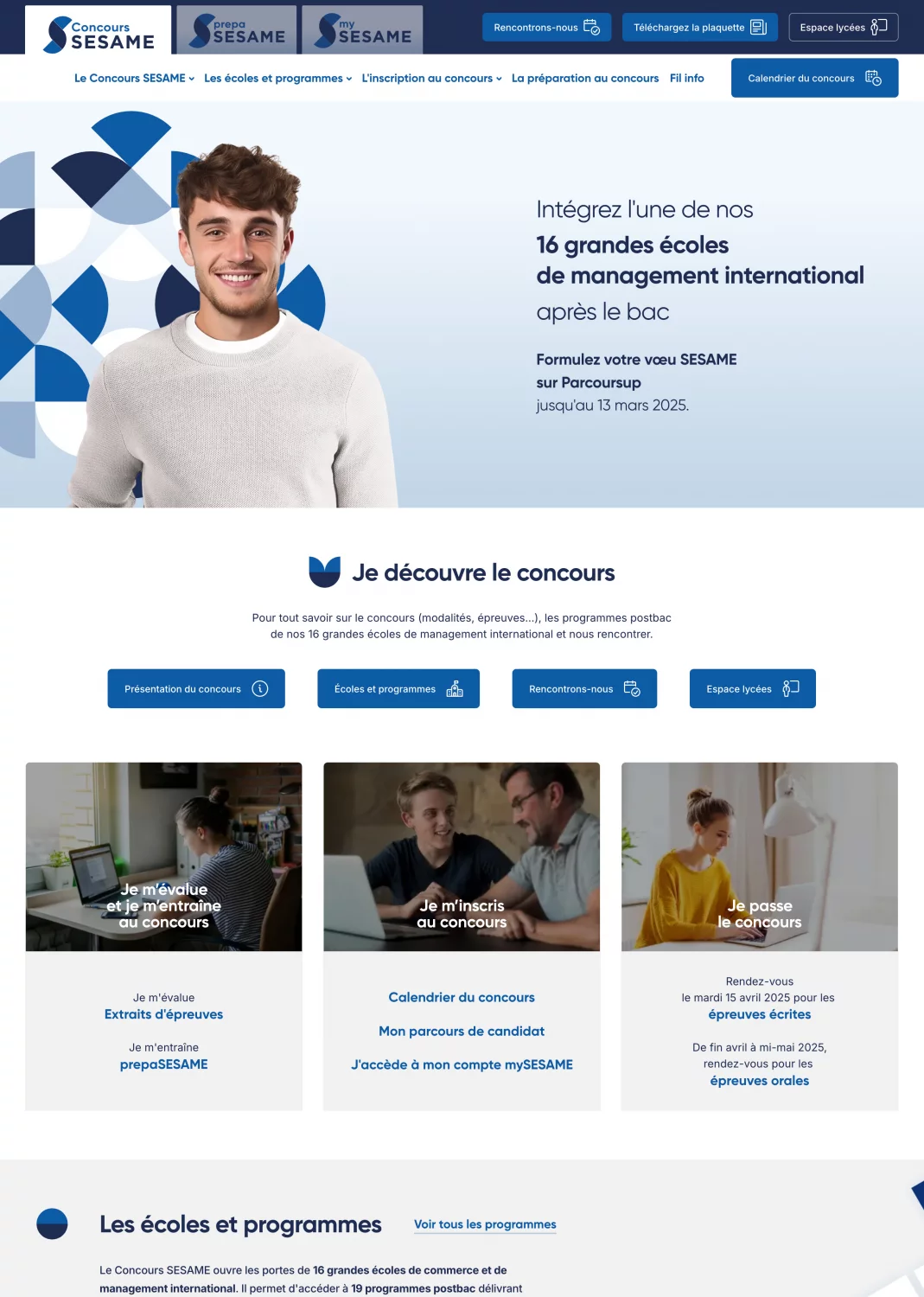 Concours SESAME
prepa SESAME
my SESAME
Rencontrons-nous
Téléchargez la plaquette
Espace lycées

Le Concours SESAME
Les écoles et programmes
L'inscription au concours
La préparation au concours
Fil info
Calendrier du concours

Intégrez l'une de nos
16 grandes écoles
de management international
après le bac

Formulez votre vœu SESAME
sur Parcoursup
jusqu'au 13 mars 2025.

Je découvre le concours

Pour tout savoir sur le concours (modalités, épreuves...), les programmes postbac de nos 16 grandes écoles de management international et nous rencontrer.

Présentation du concours
Écoles et programmes
Rencontrons-nous
Espace lycées

Je m'évalue et je m'entraîne au concours

Je m'évalue
Extraits d'épreuves

Je m'entraîne
prepaSESAME

Je m'inscris au concours

Calendrier du concours

Mon parcours de candidat

J'accède à mon compte mySESAME

Je passe le concours

Rendez-vous le mardi 15 avril 2025 pour les
épreuves écrites

De fin avril à mi-mai 2025, rendez-vous pour les
épreuves orales

Les écoles et programmes
Voir tous les programmes

Le Concours SESAME ouvre les portes de 16 grandes écoles de commerce et de management international. Il permet d'accéder à 19 programmes postbac délivrant